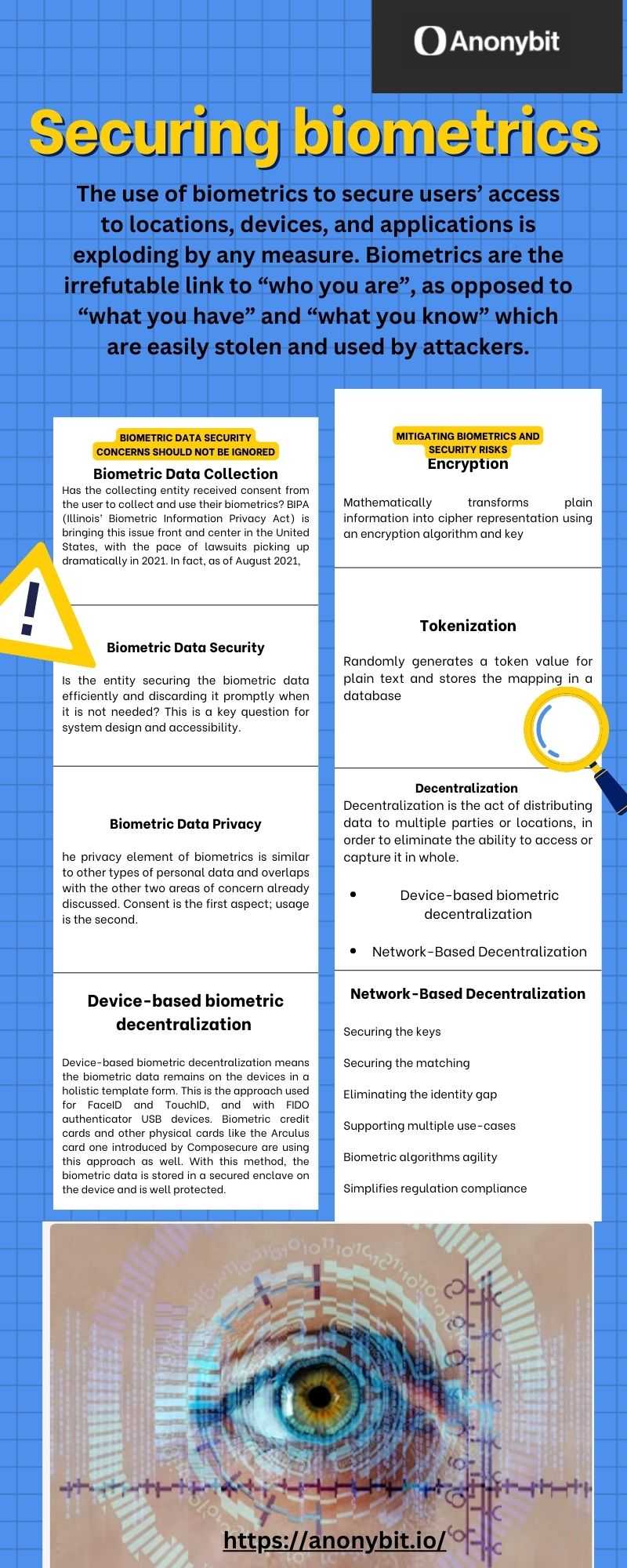 Anonybit

Securing biometrics

The use of biometrics to secure users' access to locations, devices, and applications is exploding by any measure. Biometrics are the irrefutable link to "who you are", as opposed to "what you have" and "what you know" which are easily stolen and used by attackers.

BIOMETRIC DATA SECURITY CONCERNS SHOULD NOT BE IGNORED

Biometric Data Collection

Has the collecting entity received consent from the user to collect and use their biometrics? BIPA (Illinois' Biometric Information Privacy Act) is bringing this issue front and center in the United States, with the pace of lawsuits picking up dramatically in 2021. In fact, as of August 2021,

Biometric Data Security

Is the entity securing the biometric data efficiently and discarding it promptly when it is not needed? This is a key question for system design and accessibility.

Biometric Data Privacy

he privacy element of biometrics is similar to other types of personal data and overlaps with the other two areas of concern already discussed. Consent is the first aspect; usage is the second.

Device-based biometric decentralization

Device-based biometric decentralization means the biometric data remains on the devices in a holistic template form. This is the approach used for FaceID and TouchID, and with FIDO authenticator USB devices. Biometric credit cards and other physical cards like the Arculus card one introduced by Composecure are using this approach as well. With this method, the biometric data is stored in a secured enclave on the device and is well protected.

MITIGATING BIOMETRICS AND SECURITY RISKS

Encryption

Mathematically transforms plain information into cipher representation using an encryption algorithm and key

Tokenization

Randomly generates a token value for plain text and stores the mapping in a database

Decentralization

Decentralization is the act of distributing data to multiple parties or locations, in order to eliminate the ability to access or capture it in whole.

• Device-based biometric decentralization
• Network-Based Decentralization

Network-Based Decentralization

Securing the keys

Securing the matching

Eliminating the identity gap

Supporting multiple use-cases

Biometric algorithms agility

Simplifies regulation compliance

https://anonybit.io/